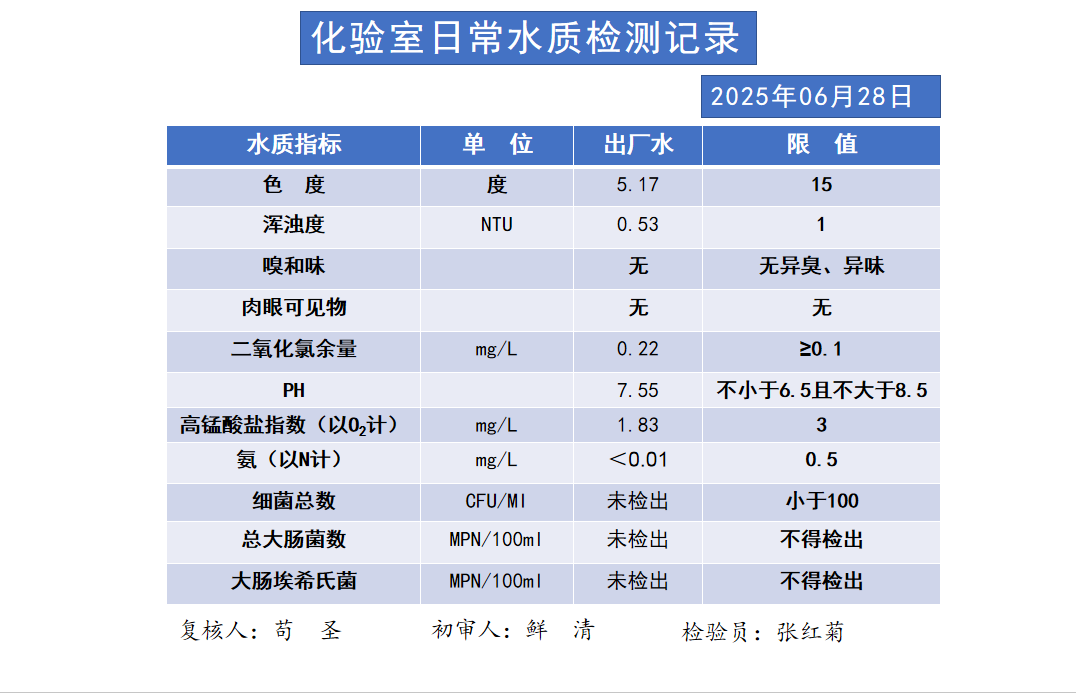 化验室日常水质检测记录

2025年06月28日

| 水质指标 | 单　位 | 出厂水 | 限　值 |
|---|---|---|---|
| 色　度 | 度 | 5.17 | 15 |
| 浑浊度 | NTU | 0.53 | 1 |
| 嗅和味 | | 无 | 无异臭、异味 |
| 肉眼可见物 | | 无 | 无 |
| 二氧化氯余量 | mg/L | 0.22 | ≥0.1 |
| PH | | 7.55 | 不小于6.5且不大于8.5 |
| 高锰酸盐指数（以$O_2$计） | mg/L | 1.83 | 3 |
| 氨（以N计） | mg/L | ＜0.01 | 0.5 |
| 细菌总数 | CFU/Ml | 未检出 | 小于100 |
| 总大肠菌数 | MPN/100ml | 未检出 | 不得检出 |
| 大肠埃希氏菌 | MPN/100ml | 未检出 | 不得检出 |

复核人：苟　圣　　初审人：鲜　清　　检验员：张红菊